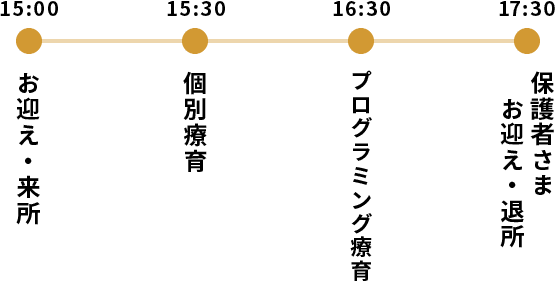 15:00
お迎え・来所

15:30
個別療育

16:30
プログラミング療育

17:30
保護者さま
お迎え・退所